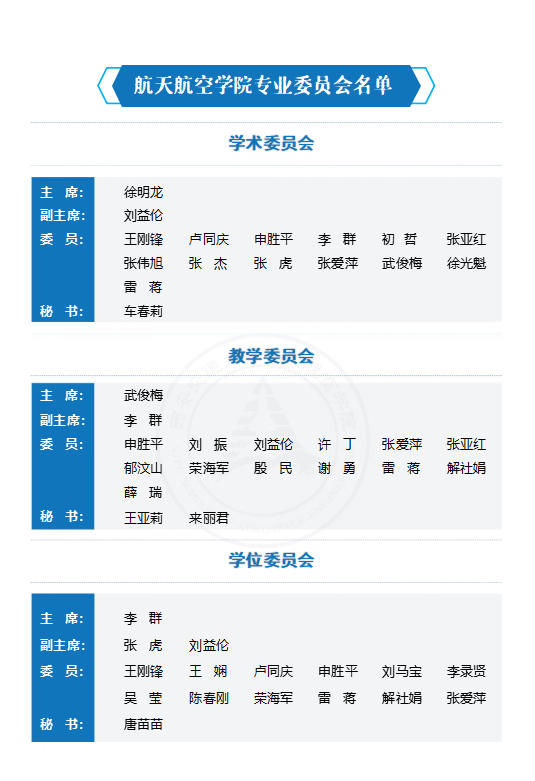 航天航空学院专业委员会名单

学术委员会

主 席: 徐明龙
副主席: 刘益伦
委 员: 王刚锋 卢同庆 申胜平 李 群 初 哲 张亚红
张伟旭 张 杰 张 虎 张爱萍 武俊梅 徐光魁
雷 蒋
秘 书: 车春莉

教学委员会

主 席: 武俊梅
副主席: 李 群
委 员: 申胜平 刘 振 刘益伦 许 丁 张爱萍 张亚红
郁汶山 荣海军 殷 民 谢 勇 雷 蒋 解社娟
薛 瑞
秘 书: 王亚莉 来丽君

学位委员会

主 席: 李 群
副主席: 张 虎 刘益伦
委 员: 王刚锋 王 娴 卢同庆 申胜平 刘马宝 李录贤
吴 莹 陈春刚 荣海军 雷 蒋 解社娟 张爱萍
秘 书: 唐苗苗